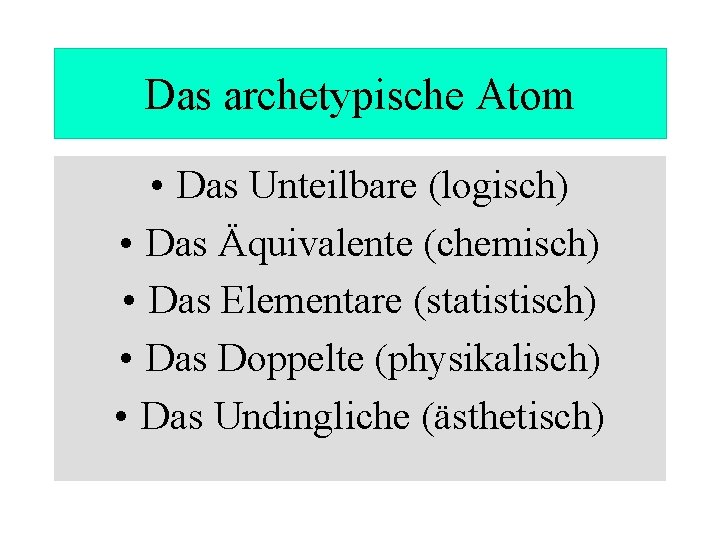 Das archetypische Atom

• Das Unteilbare (logisch)
• Das Äquivalente (chemisch)
• Das Elementare (statistisch)
• Das Doppelte (physikalisch)
• Das Undingliche (ästhetisch)